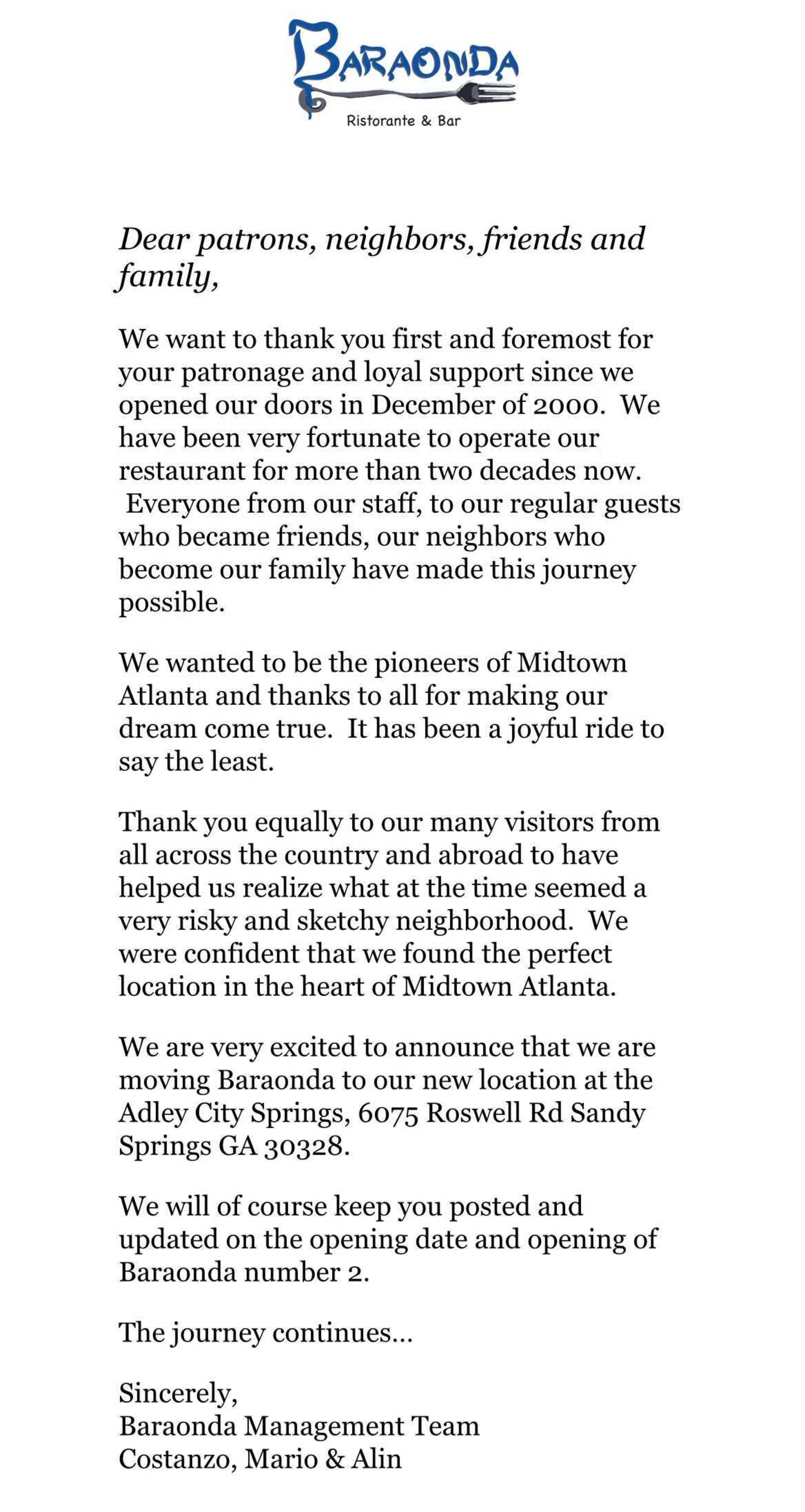 BARAONDA
Ristorante & Bar

Dear patrons, neighbors, friends and family,

We want to thank you first and foremost for your patronage and loyal support since we opened our doors in December of 2000. We have been very fortunate to operate our restaurant for more than two decades now. Everyone from our staff, to our regular guests who became friends, our neighbors who become our family have made this journey possible.

We wanted to be the pioneers of Midtown Atlanta and thanks to all for making our dream come true. It has been a joyful ride to say the least.

Thank you equally to our many visitors from all across the country and abroad to have helped us realize what at the time seemed a very risky and sketchy neighborhood. We were confident that we found the perfect location in the heart of Midtown Atlanta.

We are very excited to announce that we are moving Baraonda to our new location at the Adley City Springs, 6075 Roswell Rd Sandy Springs GA 30328.

We will of course keep you posted and updated on the opening date and opening of Baraonda number 2.

The journey continues...

Sincerely,
Baraonda Management Team
Costanzo, Mario & Alin